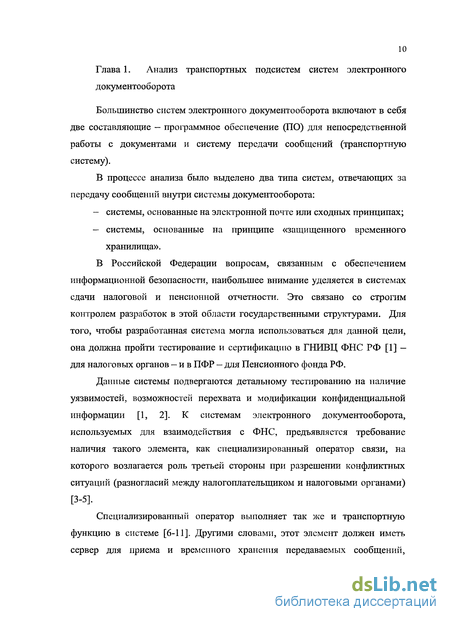 10

Глава 1. Анализ транспортных подсистем систем электронного документооборота

Большинство систем электронного документооборота включают в себя две составляющие – программное обеспечение (ПО) для непосредственной работы с документами и систему передачи сообщений (транспортную систему).

В процессе анализа было выделено два типа систем, отвечающих за передачу сообщений внутри системы документооборота:

– системы, основанные на электронной почте или сходных принципах;

– системы, основанные на принципе «защищенного временного хранилища».

В Российской Федерации вопросам, связанным с обеспечением информационной безопасности, наибольшее внимание уделяется в системах сдачи налоговой и пенсионной отчетности. Это связано со строгим контролем разработок в этой области государственными структурами. Для того, чтобы разработанная система могла использоваться для данной цели, она должна пройти тестирование и сертификацию в ГНИВЦ ФНС РФ [1] – для налоговых органов – и в ПФР – для Пенсионного фонда РФ.

Данные системы подвергаются детальному тестированию на наличие уязвимостей, возможностей перехвата и модификации конфиденциальной информации [1, 2]. К системам электронного документооборота, используемых для взаимодействия с ФНС, предъявляется требование наличия такого элемента, как специализированный оператор связи, на которого возлагается роль третьей стороны при разрешении конфликтных ситуаций (разногласий между налогоплательщиком и налоговыми органами) [3-5].

Специализированный оператор выполняет так же и транспортную функцию в системе [6-11]. Другими словами, этот элемент должен иметь сервер для приема и временного хранения передаваемых сообщений,

dsLib.net
библиотека диссертаций